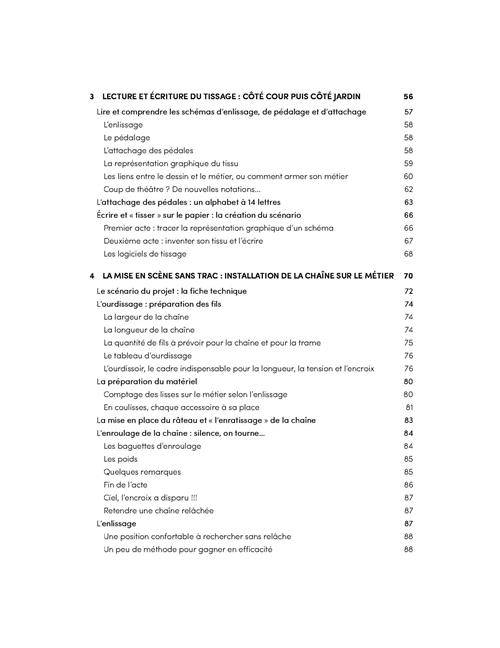 3 LECTURE ET ÉCRITURE DU TISSAGE : CÔTÉ COUR PUIS CÔTÉ JARDIN 56

Lire et comprendre les schémas d'enlissage, de pédalage et d'attachage 57
L'enlissage 58
Le pédalage 58
L'attachage des pédales 58
La représentation graphique du tissu 59
Les liens entre le dessin et le métier, ou comment armer son métier 60
Coup de théâtre ? De nouvelles notations... 62
L'attachage des pédales : un alphabet à 14 lettres 63
Écrire et « tisser » sur le papier : la création du scénario 66
Premier acte : tracer la représentation graphique d'un schéma 66
Deuxième acte : inventer son tissu et l'écrire 67
Les logiciels de tissage 68

4 LA MISE EN SCÈNE SANS TRAC : INSTALLATION DE LA CHAÎNE SUR LE MÉTIER 70

Le scénario du projet : la fiche technique 72
L'ourdissage : préparation des fils 74
La largeur de la chaîne 74
La longueur de la chaîne 74
La quantité de fils à prévoir pour la chaîne et pour la trame 75
Le tableau d'ourdissage 76
L'ourdissoir, le cadre indispensable pour la longueur, la tension et l'encroix 76
La préparation du matériel 80
Comptage des lisses sur le métier selon l'enlissage 80
En coulisses, chaque accessoire à sa place 81
La mise en place du râteau et « l'enratissage » de la chaîne 83
L'enroulage de la chaîne : silence, on tourne... 84
Les baguettes d'enroulage 84
Les poids 85
Quelques remarques 85
Fin de l'acte 86
Ciel, l'encroix a disparu !!! 87
Retendre une chaîne relâchée 87
L'enlissage 87
Une position confortable à rechercher sans relâche 88
Un peu de méthode pour gagner en efficacité 88